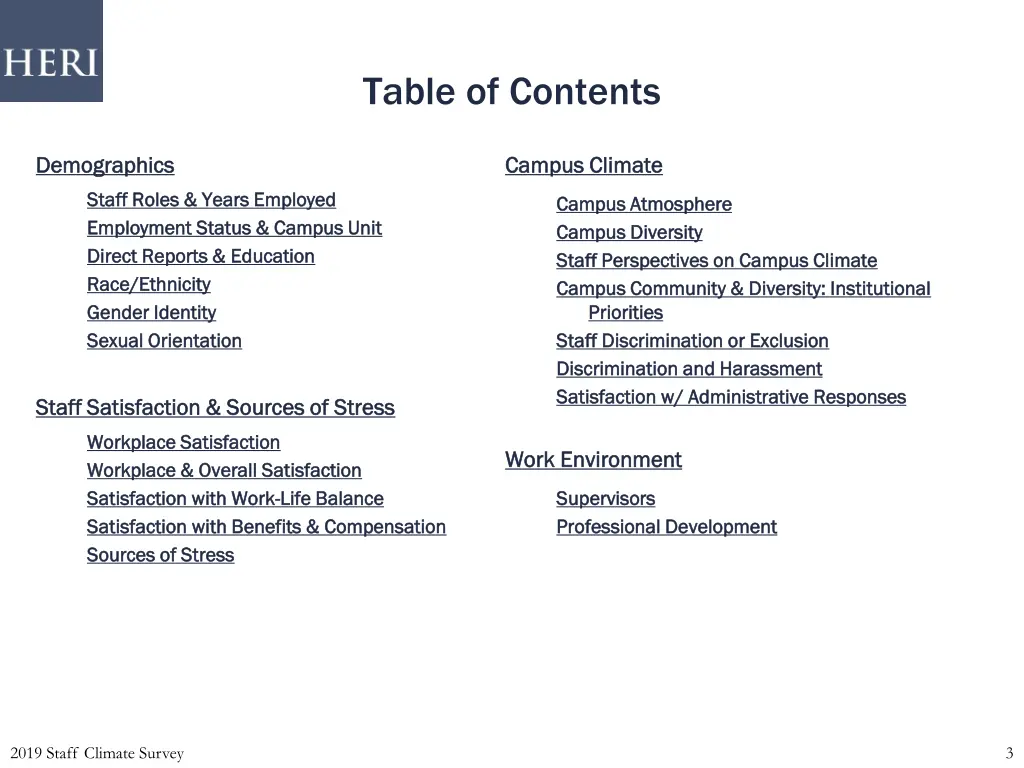 HERI

Table of Contents

Demographics

Staff Roles & Years Employed
Employment Status & Campus Unit
Direct Reports & Education
Race/Ethnicity
Gender Identity
Sexual Orientation

Staff Satisfaction & Sources of Stress

Workplace Satisfaction
Workplace & Overall Satisfaction
Satisfaction with Work-Life Balance
Satisfaction with Benefits & Compensation
Sources of Stress

Campus Climate

Campus Atmosphere
Campus Diversity
Staff Perspectives on Campus Climate
Campus Community & Diversity: Institutional Priorities
Staff Discrimination or Exclusion
Discrimination and Harassment
Satisfaction w/ Administrative Responses

Work Environment

Supervisors
Professional Development

2019 Staff Climate Survey

3